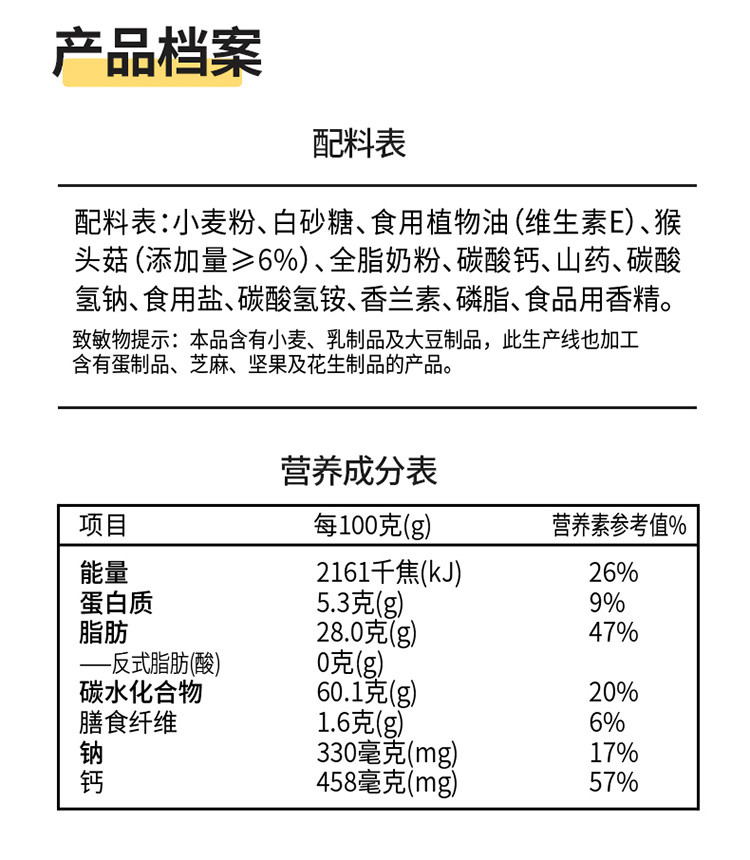 产品档案

配料表

配料表：小麦粉、白砂糖、食用植物油（维生素E）、猴头菇（添加量≥6%）、全脂奶粉、碳酸钙、山药、碳酸氢钠、食用盐、碳酸氢铵、香兰素、磷脂、食品用香精。

致敏物提示：本品含有小麦、乳制品及大豆制品，此生产线也加工含有蛋制品、芝麻、坚果及花生制品的产品。

营养成分表

| 项目 | 每100克(g) | 营养素参考值% |
|---|---|---|
| 能量 | 2161千焦(kJ) | 26% |
| 蛋白质 | 5.3克(g) | 9% |
| 脂肪 | 28.0克(g) | 47% |
| —反式脂肪(酸) | 0克(g) | |
| 碳水化合物 | 60.1克(g) | 20% |
| 膳食纤维 | 1.6克(g) | 6% |
| 钠 | 330毫克(mg) | 17% |
| 钙 | 458毫克(mg) | 57% |